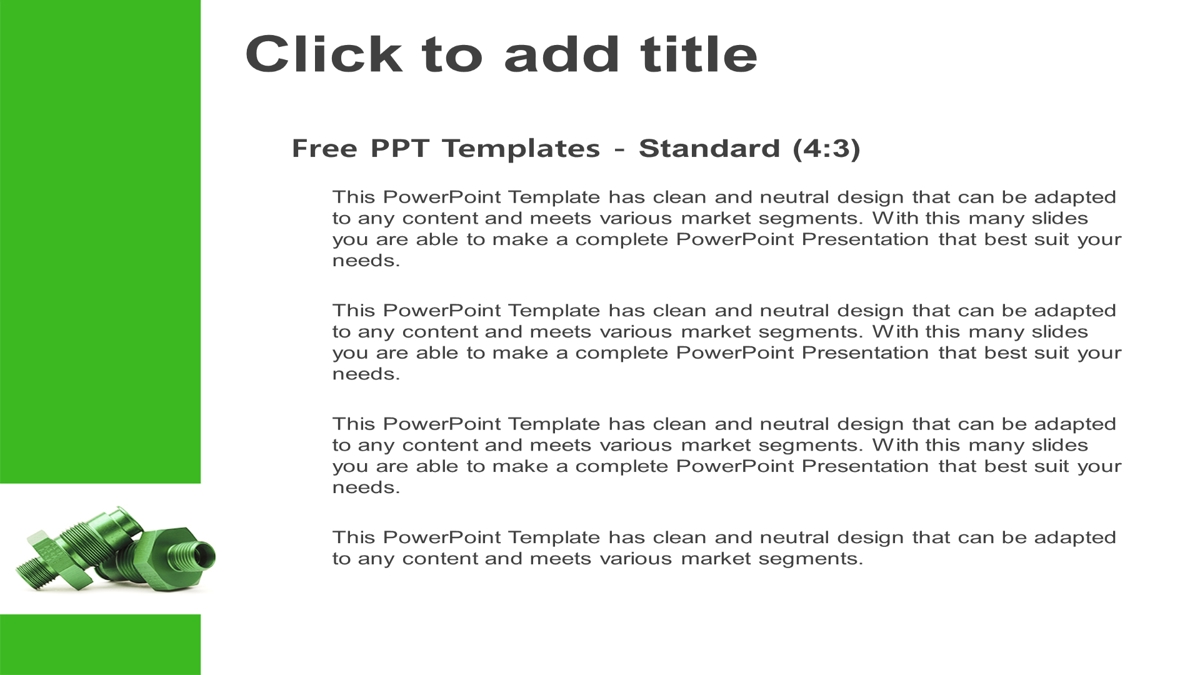 Click to add title

Free PPT Templates - Standard (4:3)

This PowerPoint Template has clean and neutral design that can be adapted to any content and meets various market segments. With this many slides you are able to make a complete PowerPoint Presentation that best suit your needs.

This PowerPoint Template has clean and neutral design that can be adapted to any content and meets various market segments. With this many slides you are able to make a complete PowerPoint Presentation that best suit your needs.

This PowerPoint Template has clean and neutral design that can be adapted to any content and meets various market segments. With this many slides you are able to make a complete PowerPoint Presentation that best suit your needs.

This PowerPoint Template has clean and neutral design that can be adapted to any content and meets various market segments.